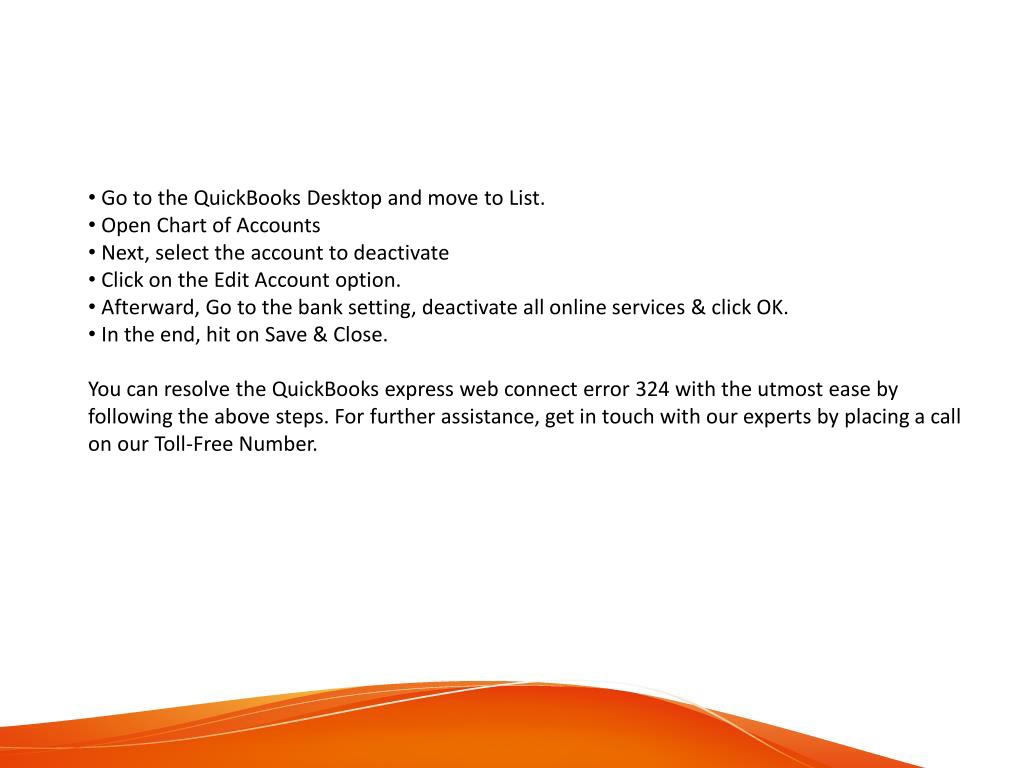 • Go to the QuickBooks Desktop and move to List.
• Open Chart of Accounts
• Next, select the account to deactivate
• Click on the Edit Account option.
• Afterward, Go to the bank setting, deactivate all online services & click OK.
• In the end, hit on Save & Close.

You can resolve the QuickBooks express web connect error 324 with the utmost ease by following the above steps. For further assistance, get in touch with our experts by placing a call on our Toll-Free Number.